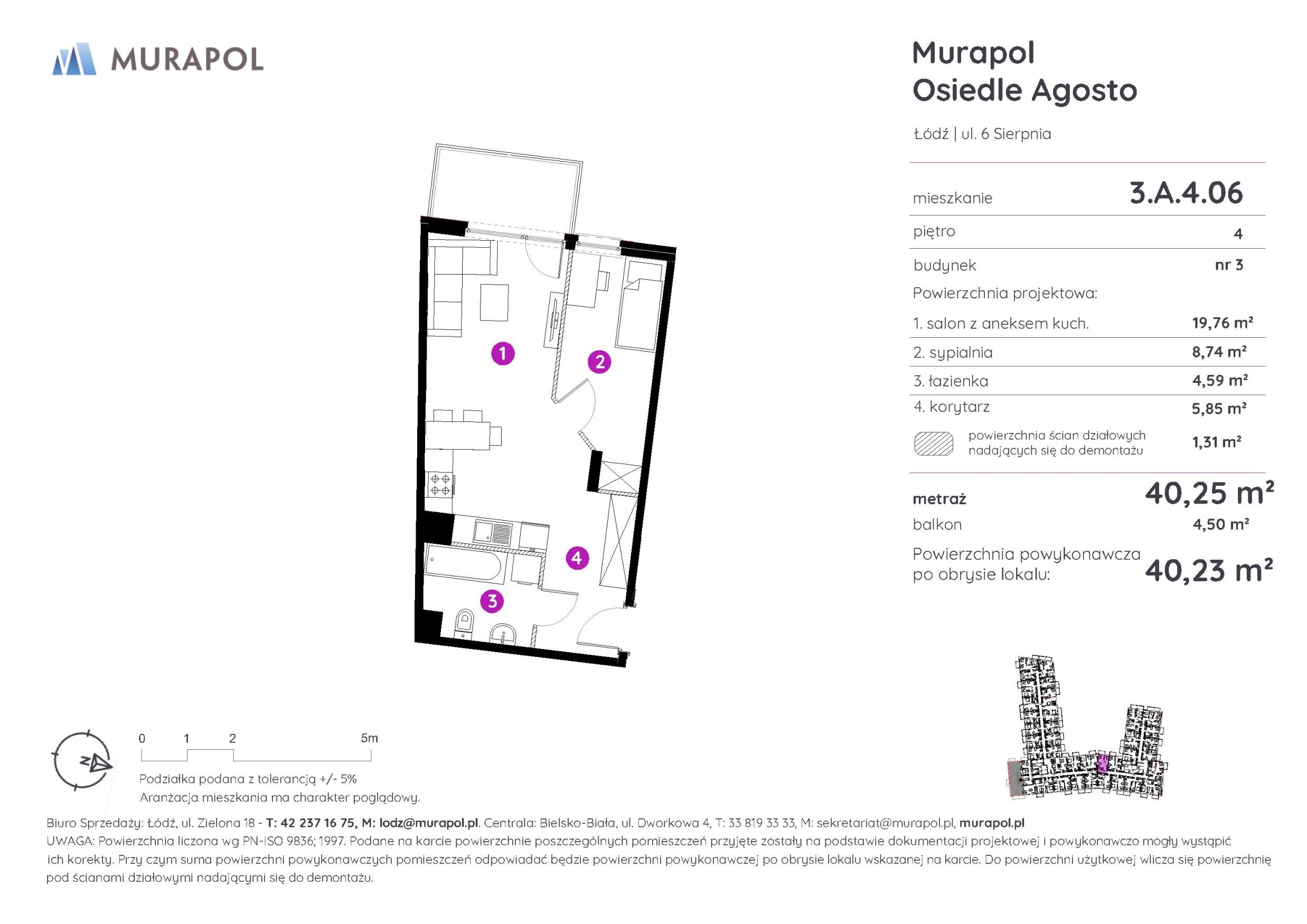 MURAPOL

Murapol
Osiedle Agosto

Łódź | ul. 6 Sierpnia

| mieszkanie | 3.A.4.06 |
|---|---|
| piętro | 4 |
| budynek | nr 3 |

Powierzchnia projektowa:

| 1. salon z aneksem kuch. | 19,76 m² |
|---|---|
| 2. sypialnia | 8,74 m² |
| 3. łazienka | 4,59 m² |
| 4. korytarz | 5,85 m² |
| powierzchnia ścian działowych nadających się do demontażu | 1,31 m² |

metraż 40,25 m²
balkon 4,50 m²
Powierzchnia powykonawcza po obrysie lokalu: 40,23 m²

1
2
3
4

N

0 1 2 5m

Podziałka podana z tolerancją +/- 5%
Aranżacja mieszkania ma charakter poglądowy.

Biuro Sprzedaży: Łódź, ul. Zielona 18 - T: 42 237 16 75, M: lodz@murapol.pl. Centrala: Bielsko-Biała, ul. Dworkowa 4, T: 33 819 33 33, M: sekretariat@murapol.pl, murapol.pl
UWAGA: Powierzchnia liczona wg PN-ISO 9836; 1997. Podane na karcie powierzchnie poszczególnych pomieszczeń przyjęte zostały na podstawie dokumentacji projektowej i powykonawczo mogły wystąpić ich korekty. Przy czym suma powierzchni powykonawczych pomieszczeń odpowiadać będzie powierzchni powykonawczej po obrysie lokalu wskazanej na karcie. Do powierzchni użytkowej wlicza się powierzchnię pod ścianami działowymi nadającymi się do demontażu.